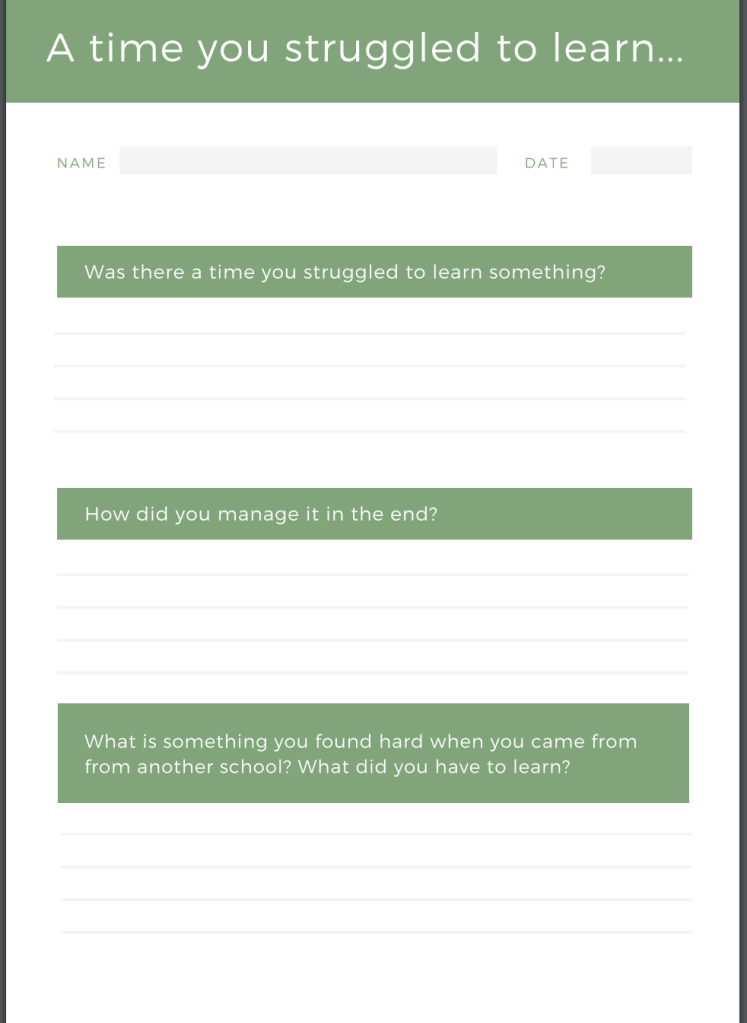 A time you struggled to learn...

NAME

DATE

Was there a time you struggled to learn something?

How did you manage it in the end?

What is something you found hard when you came from from another school? What did you have to learn?